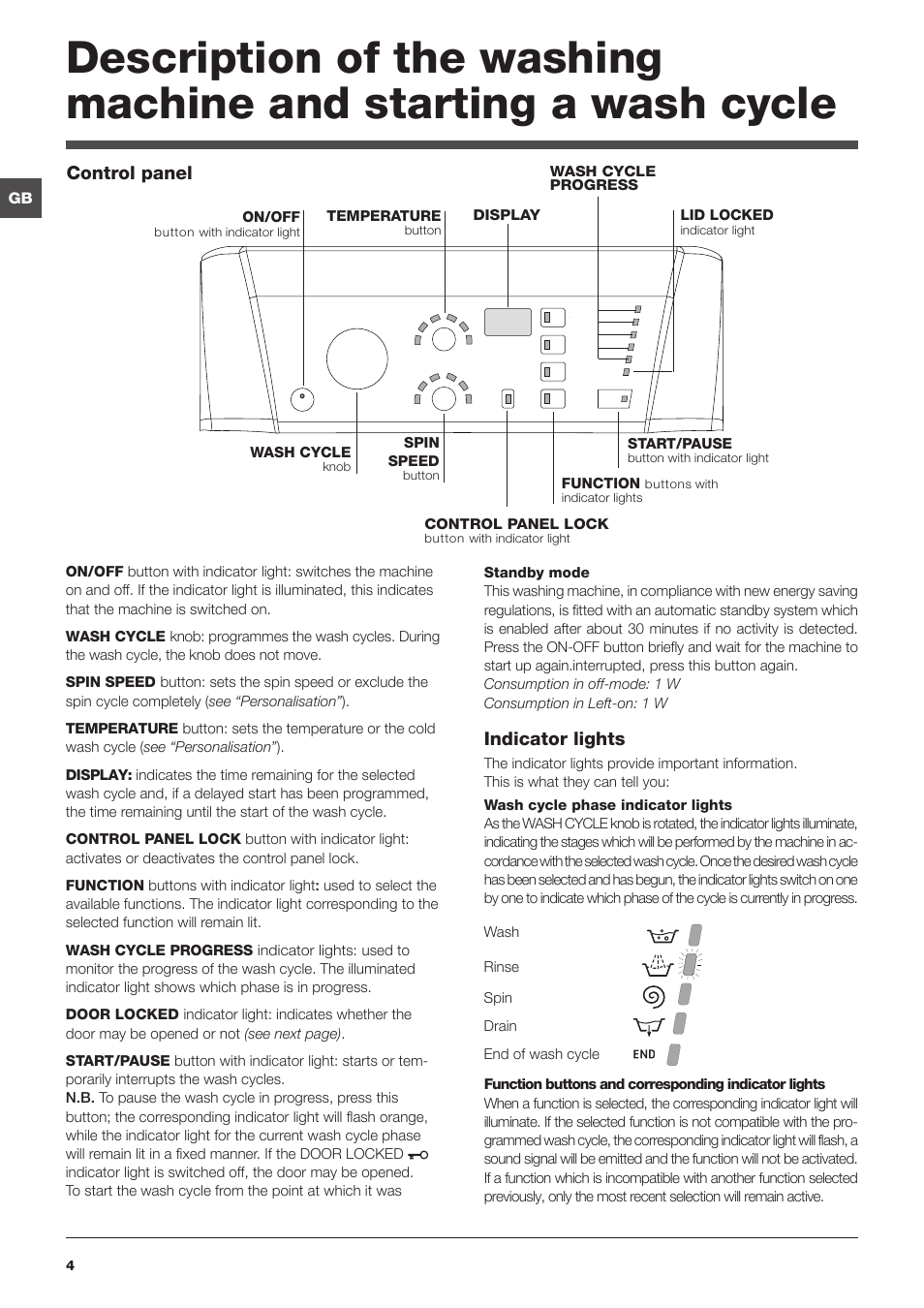 Description of the washing machine and starting a wash cycle

GB

Control panel

WASH CYCLE PROGRESS

ON/OFF button with indicator light

TEMPERATURE button

DISPLAY

LID LOCKED indicator light

WASH CYCLE knob

SPIN SPEED button

START/PAUSE button with indicator light

FUNCTION buttons with indicator lights

CONTROL PANEL LOCK button with indicator light

ON/OFF button with indicator light: switches the machine on and off. If the indicator light is illuminated, this indicates that the machine is switched on.

WASH CYCLE knob: programmes the wash cycles. During the wash cycle, the knob does not move.

SPIN SPEED button: sets the spin speed or exclude the spin cycle completely (see "Personalisation").

TEMPERATURE button: sets the temperature or the cold wash cycle (see "Personalisation").

DISPLAY: indicates the time remaining for the selected wash cycle and, if a delayed start has been programmed, the time remaining until the start of the wash cycle.

CONTROL PANEL LOCK button with indicator light: activates or deactivates the control panel lock.

FUNCTION buttons with indicator light: used to select the available functions. The indicator light corresponding to the selected function will remain lit.

WASH CYCLE PROGRESS indicator lights: used to monitor the progress of the wash cycle. The illuminated indicator light shows which phase is in progress.

DOOR LOCKED indicator light: indicates whether the door may be opened or not (see next page).

START/PAUSE button with indicator light: starts or temporarily interrupts the wash cycles.
N.B. To pause the wash cycle in progress, press this button; the corresponding indicator light will flash orange, while the indicator light for the current wash cycle phase will remain lit in a fixed manner. If the DOOR LOCKED indicator light is switched off, the door may be opened.
To start the wash cycle from the point at which it was

Standby mode
This washing machine, in compliance with new energy saving regulations, is fitted with an automatic standby system which is enabled after about 30 minutes if no activity is detected. Press the ON-OFF button briefly and wait for the machine to start up again.interrupted, press this button again.
Consumption in off-mode: 1 W
Consumption in Left-on: 1 W

Indicator lights
The indicator lights provide important information.
This is what they can tell you:

Wash cycle phase indicator lights
As the WASH CYCLE knob is rotated, the indicator lights illuminate, indicating the stages which will be performed by the machine in accordance with the selected wash cycle. Once the desired wash cycle has been selected and has begun, the indicator lights switch on one by one to indicate which phase of the cycle is currently in progress.

Wash
Rinse
Spin
Drain
End of wash cycle END

Function buttons and corresponding indicator lights
When a function is selected, the corresponding indicator light will illuminate. If the selected function is not compatible with the programmed wash cycle, the corresponding indicator light will flash, a sound signal will be emitted and the function will not be activated. If a function which is incompatible with another function selected previously, only the most recent selection will remain active.

4